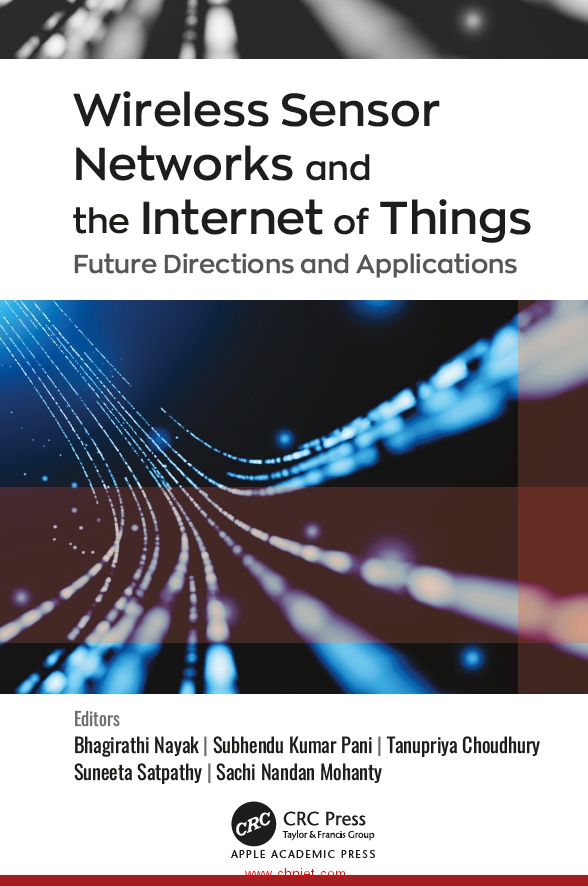 Wireless Sensor Networks and the Internet of Things

Future Directions and Applications

Editors

Bhagirathi Nayak | Subhendu Kumar Pani | Tanupriya Choudhury

Suneeta Satpathy | Sachi Nandan Mohanty

CRC

CRC Press

Taylor & Francis Group

APPLE ACADEMIC PRESS

www.chnjet.com